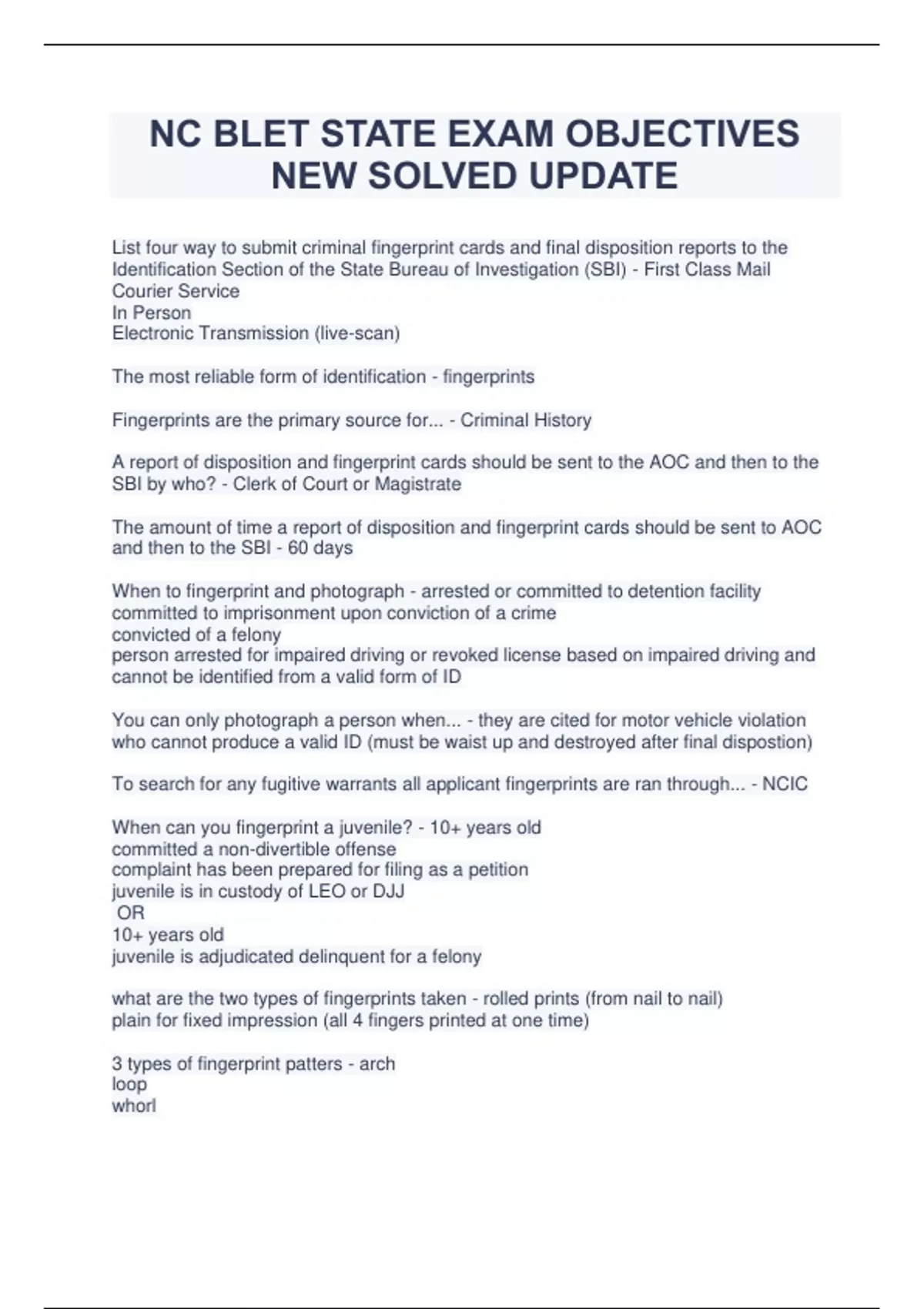 NC BLET STATE EXAM OBJECTIVES NEW SOLVED UPDATE

List four way to submit criminal fingerprint cards and final disposition reports to the Identification Section of the State Bureau of Investigation (SBI) - First Class Mail
Courier Service
In Person
Electronic Transmission (live-scan)

The most reliable form of identification - fingerprints

Fingerprints are the primary source for... - Criminal History

A report of disposition and fingerprint cards should be sent to the AOC and then to the SBI by who? - Clerk of Court or Magistrate

The amount of time a report of disposition and fingerprint cards should be sent to AOC and then to the SBI - 60 days

When to fingerprint and photograph - arrested or committed to detention facility
committed to imprisonment upon conviction of a crime
convicted of a felony
person arrested for impaired driving or revoked license based on impaired driving and cannot be identified from a valid form of ID

You can only photograph a person when... - they are cited for motor vehicle violation who cannot produce a valid ID (must be waist up and destroyed after final dispostion)

To search for any fugitive warrants all applicant fingerprints are ran through... - NCIC

When can you fingerprint a juvenile? - 10+ years old
committed a non-divertible offense
complaint has been prepared for filing as a petition
juvenile is in custody of LEO or DJJ
OR
10+ years old
juvenile is adjudicated delinquent for a felony

what are the two types of fingerprints taken - rolled prints (from nail to nail)
plain for fixed impression (all 4 fingers printed at one time)

3 types of fingerprint patters - arch
loop
whorl